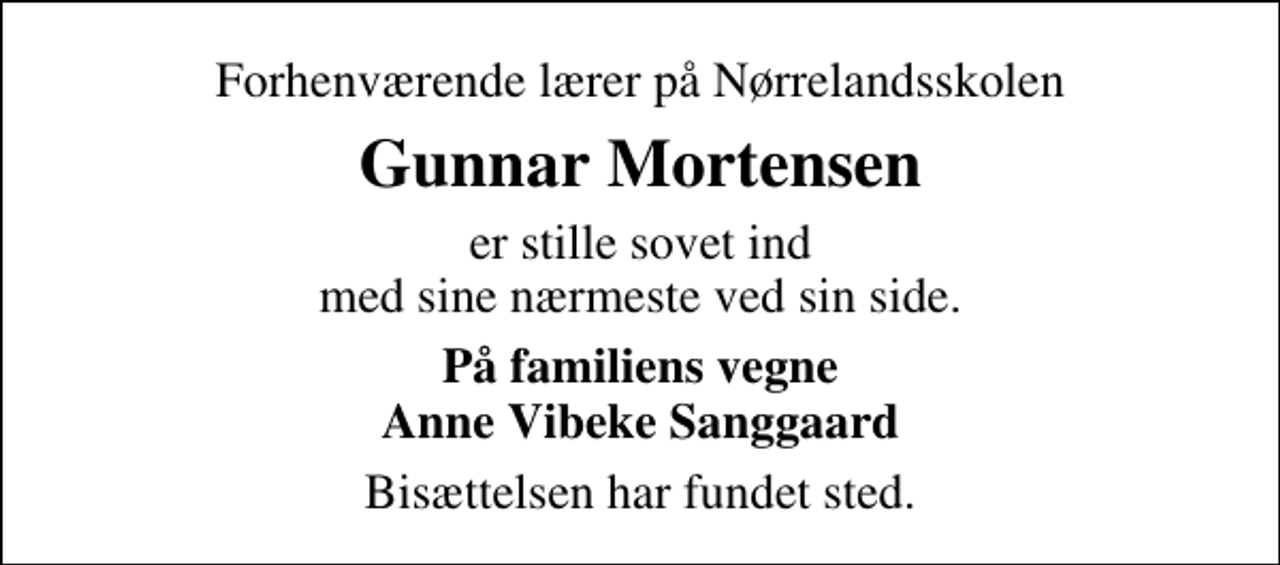 Forhenværende lærer på Nørrelandsskolen

Gunnar Mortensen

er stille sovet ind
med sine nærmeste ved sin side.

På familiens vegne
Anne Vibeke Sanggaard

Bisættelsen har fundet sted.